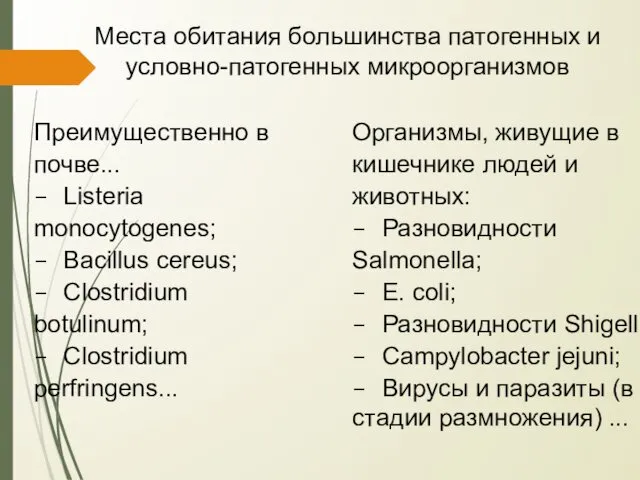 Места обитания большинства патогенных и условно-патогенных микроорганизмов

Преимущественно в почве...
– Listeria monocytogenes;
– Bacillus cereus;
– Clostridium botulinum;
– Clostridium perfringens...

Организмы, живущие в кишечнике людей и животных:
– Разновидности Salmonella;
– E. coli;
– Разновидности Shigell
– Campylobacter jejuni;
– Вирусы и паразиты (в стадии размножения) ...